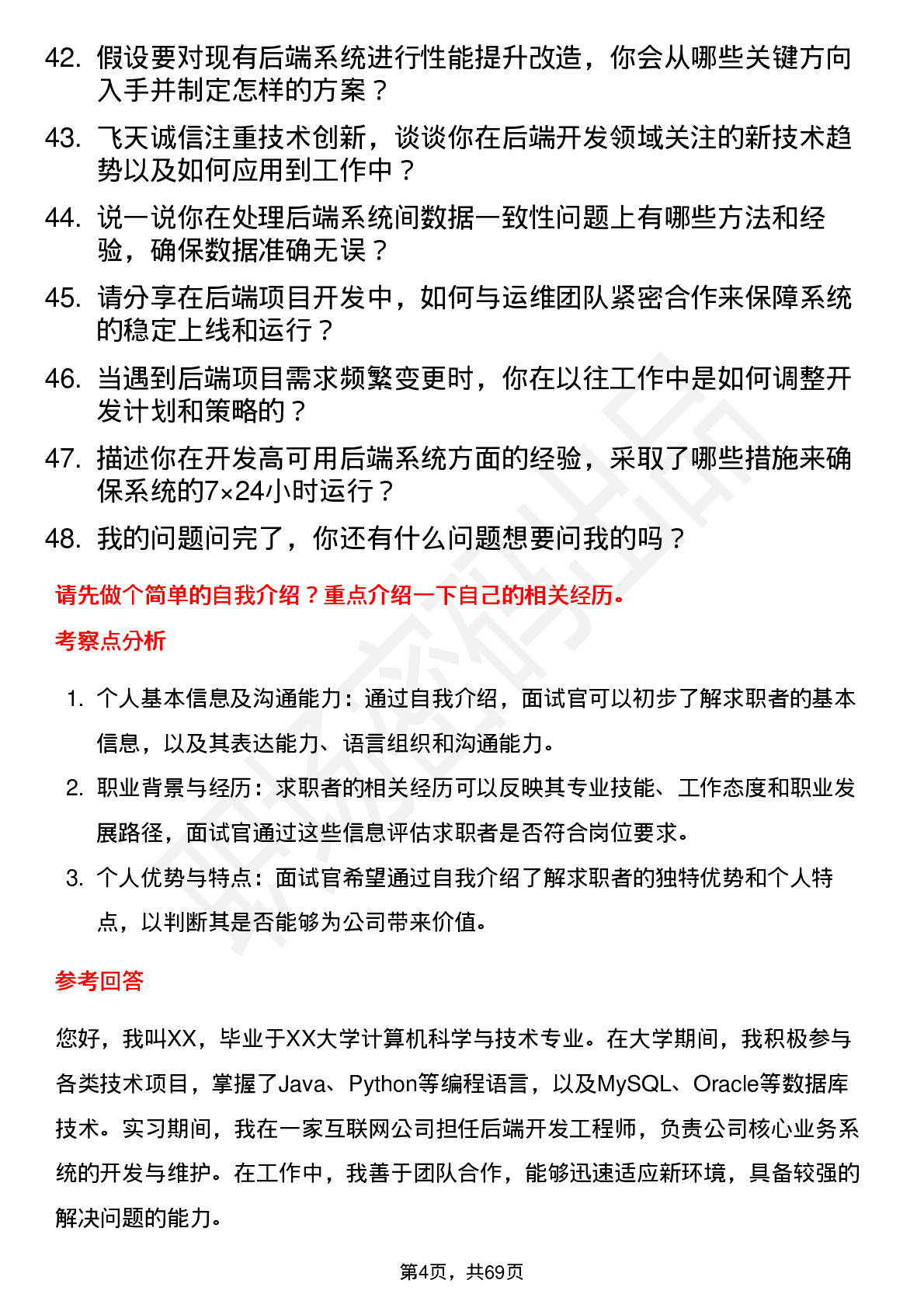 42. 假设要对现有后端系统进行性能提升改造，你会从哪些关键方向入手并制定怎样的方案？

43. 飞天诚信注重技术创新，谈谈你在后端开发领域关注的新技术趋势以及如何应用到工作中？

44. 说一说你在处理后端系统间数据一致性问题上有哪些方法和经验，确保数据准确无误？

45. 请分享在后端项目开发中，如何与运维团队紧密合作来保障系统的稳定上线和运行？

46. 当遇到后端项目需求频繁变更时，你在以往工作中是如何调整开发计划和策略的？

47. 描述你在开发高可用后端系统方面的经验，采取了哪些措施来确保系统的7×24小时运行？

48. 我的问题问完了，你还有什么问题想要问我的吗？

请先做个简单的自我介绍？重点介绍一下自己的相关经历。

考察点分析

1. 个人基本信息及沟通能力：通过自我介绍，面试官可以初步了解求职者的基本信息，以及其表达能力、语言组织和沟通能力。

2. 职业背景与经历：求职者的相关经历可以反映其专业技能、工作态度和职业发展路径，面试官通过这些信息评估求职者是否符合岗位要求。

3. 个人优势与特点：面试官希望通过自我介绍了解求职者的独特优势和个人特点，以判断其是否能够为公司带来价值。

参考回答

您好，我叫XX，毕业于XX大学计算机科学与技术专业。在大学期间，我积极参与各类技术项目，掌握了Java、Python等编程语言，以及MySQL、Oracle等数据库技术。实习期间，我在一家互联网公司担任后端开发工程师，负责公司核心业务系统的开发与维护。在工作中，我善于团队合作，能够迅速适应新环境，具备较强的解决问题的能力。

第4页，共69页